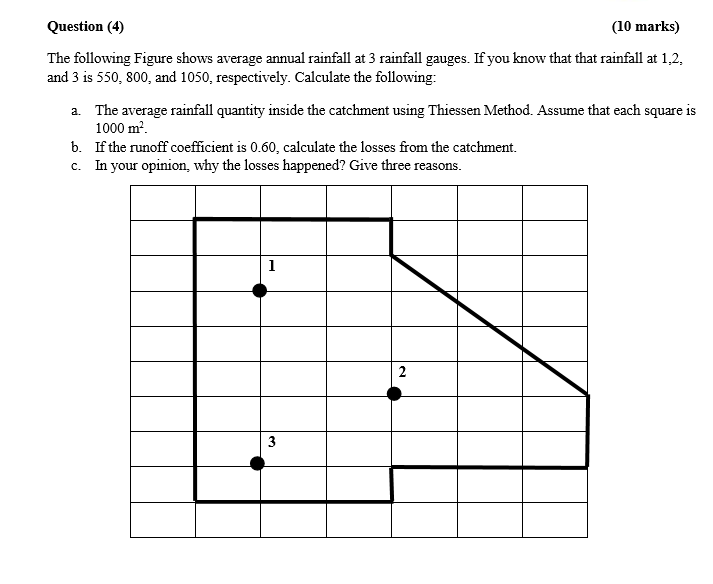 Question (4) (10 marks)

The following Figure shows average annual rainfall at 3 rainfall gauges. If you know that that rainfall at 1,2, and 3 is 550, 800, and 1050, respectively. Calculate the following:

a. The average rainfall quantity inside the catchment using Thiessen Method. Assume that each square is 1000 $m^2$.
b. If the runoff coefficient is 0.60, calculate the losses from the catchment.
c. In your opinion, why the losses happened? Give three reasons.

1

2

3